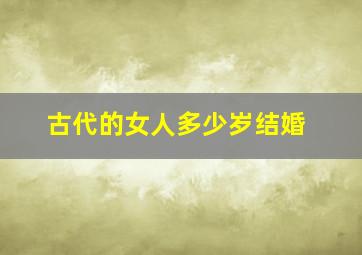 古代的女人多少岁结婚